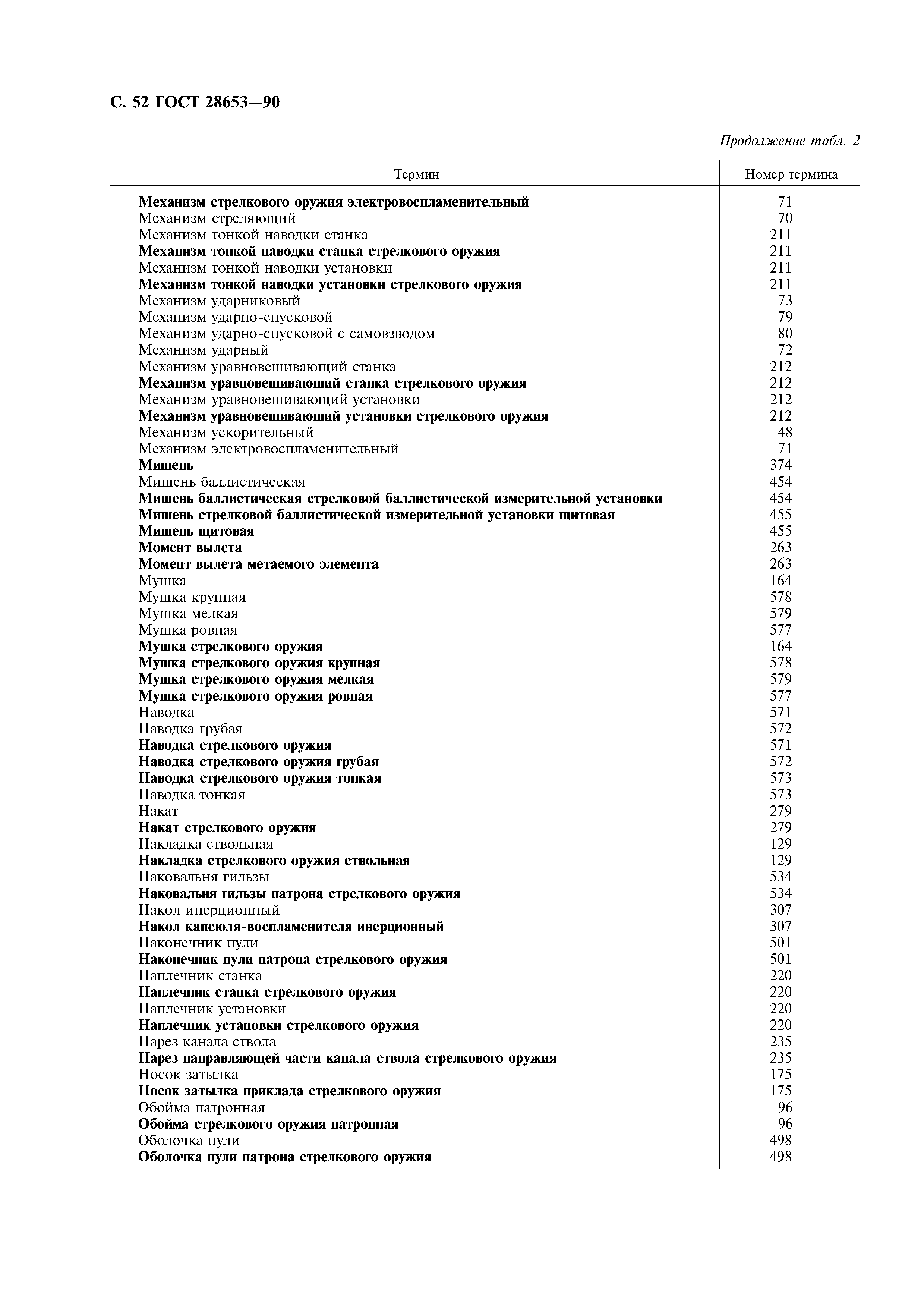 С. 52 ГОСТ 28653—90

Продолжение табл. 2

| Термин | Номер термина |
|---|---|
| Механизм стрелкового оружия электровоспламенительный | 71 |
| Механизм стреляющий | 70 |
| Механизм тонкой наводки станка | 211 |
| Механизм тонкой наводки станка стрелкового оружия | 211 |
| Механизм тонкой наводки установки | 211 |
| Механизм тонкой наводки установки стрелкового оружия | 211 |
| Механизм ударниковый | 73 |
| Механизм ударно-спусковой | 79 |
| Механизм ударно-спусковой с самовзводом | 80 |
| Механизм ударный | 72 |
| Механизм уравновешивающий станка | 212 |
| Механизм уравновешивающий станка стрелкового оружия | 212 |
| Механизм уравновешивающий установки | 212 |
| Механизм уравновешивающий установки стрелкового оружия | 212 |
| Механизм ускорительный | 48 |
| Механизм электровоспламенительный | 71 |
| Мишень | 374 |
| Мишень баллистическая | 454 |
| Мишень баллистическая стрелковой баллистической измерительной установки | 454 |
| Мишень стрелковой баллистической измерительной установки щитовая | 455 |
| Мишень щитовая | 455 |
| Момент вылета | 263 |
| Момент вылета метаемого элемента | 263 |
| Мушка | 164 |
| Мушка крупная | 578 |
| Мушка мелкая | 579 |
| Мушка ровная | 577 |
| Мушка стрелкового оружия | 164 |
| Мушка стрелкового оружия крупная | 578 |
| Мушка стрелкового оружия мелкая | 579 |
| Мушка стрелкового оружия ровная | 577 |
| Наводка | 571 |
| Наводка грубая | 572 |
| Наводка стрелкового оружия | 571 |
| Наводка стрелкового оружия грубая | 572 |
| Наводка стрелкового оружия тонкая | 573 |
| Наводка тонкая | 573 |
| Накат | 279 |
| Накат стрелкового оружия | 279 |
| Накладка ствольная | 129 |
| Накладка стрелкового оружия ствольная | 129 |
| Наковальня гильзы | 534 |
| Наковальня гильзы патрона стрелкового оружия | 534 |
| Накол инерционный | 307 |
| Накол капсюля-воспламенителя инерционный | 307 |
| Наконечник пули | 501 |
| Наконечник пули патрона стрелкового оружия | 501 |
| Наплечник станка | 220 |
| Наплечник станка стрелкового оружия | 220 |
| Наплечник установки | 220 |
| Наплечник установки стрелкового оружия | 220 |
| Нарез канала ствола | 235 |
| Нарез направляющей части канала ствола стрелкового оружия | 235 |
| Носок затылка | 175 |
| Носок затылка приклада стрелкового оружия | 175 |
| Обойма патронная | 96 |
| Обойма стрелкового оружия патронная | 96 |
| Оболочка пули | 498 |
| Оболочка пули патрона стрелкового оружия | 498 |